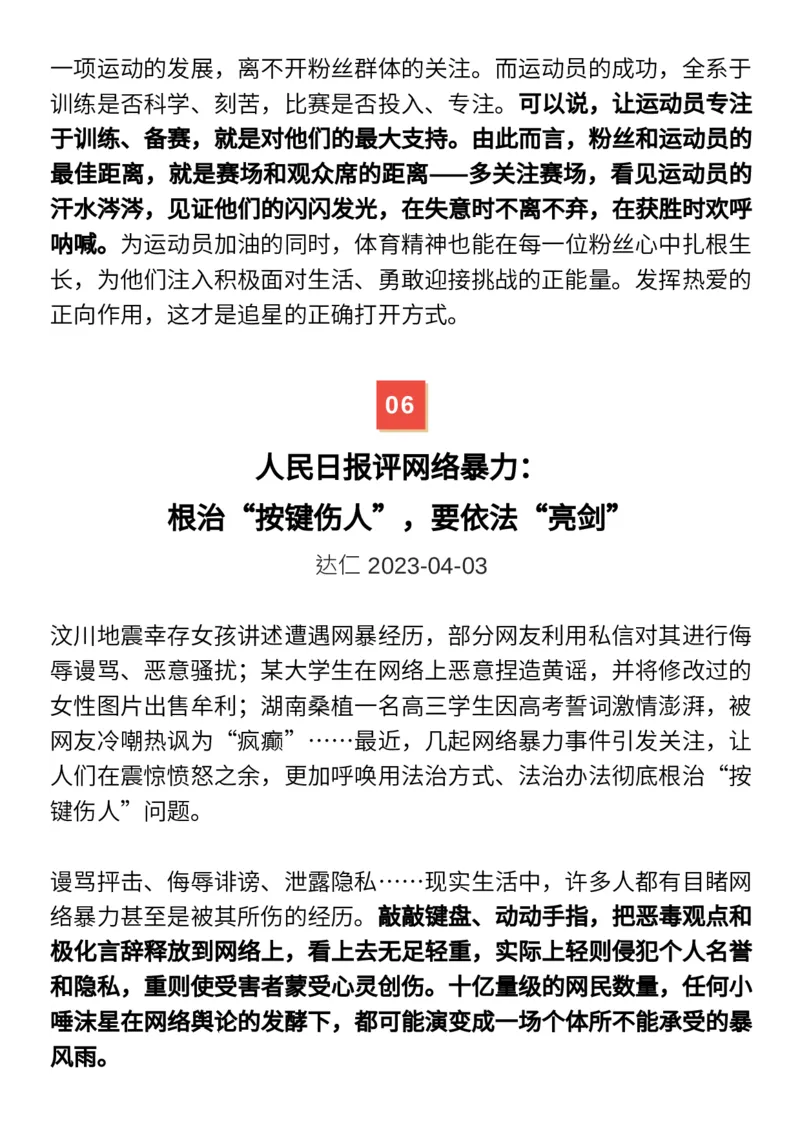 一项运动的发展，离不开粉丝群体的关注。而运动员的成功，全系于训练是否科学、刻苦，比赛是否投入、专注。可以说，让运动员专注于训练、备赛，就是对他们的最大支持。由此而言，粉丝和运动员的最佳距离，就是赛场和观众席的距离——多关注赛场，看见运动员的汗水涔涔，见证他们的闪闪发光，在失意时不离不弃，在获胜时欢呼呐喊。为运动员加油的同时，体育精神也能在每一位粉丝心中扎根生长，为他们注入积极面对生活、勇敢迎接挑战的正能量。发挥热爱的正向作用，这才是追星的正确打开方式。

06

人民日报评网络暴力：
根治“按键伤人”，要依法“亮剑”

达仁 2023-04-03

汶川地震幸存女孩讲述遭遇网暴经历，部分网友利用私信对其进行侮辱谩骂、恶意骚扰；某大学生在网络上恶意捏造黄谣，并将修改过的女性图片出售牟利；湖南桑植一名高三学生因高考誓词激情澎湃，被网友冷嘲热讽为“疯癫”……最近，几起网络暴力事件引发关注，让人们在震惊愤怒之余，更加呼唤用法治方式、法治办法彻底根治“按键伤人”问题。

谩骂抨击、侮辱诽谤、泄露隐私……现实生活中，许多人都有目睹网络暴力甚至是被其所伤的经历。敲敲键盘、动动手指，把恶毒观点和极化言辞释放到网络上，看上去无足轻重，实际上轻则侵犯个人名誉和隐私，重则使受害者蒙受心灵创伤。十亿量级的网民数量，任何小唾沫星在网络舆论的发酵下，都可能演变成一场个体所不能承受的暴风雨。